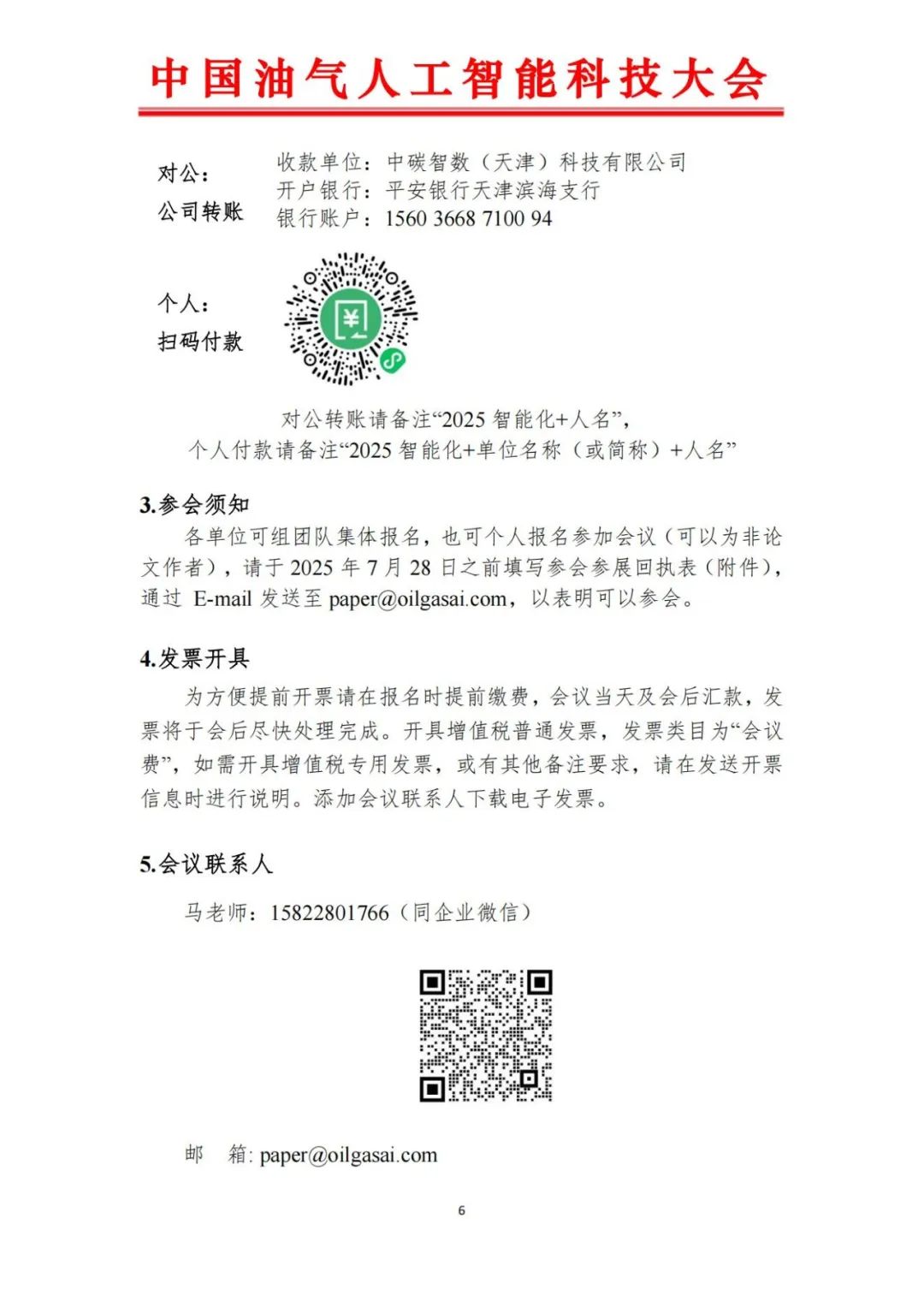 中国油气人工智能科技大会

对公：
公司转账

收款单位：中碳智数（天津）科技有限公司
开户银行：平安银行天津滨海支行
银行账户：1560 3668 7100 94

个人：
扫码付款

对公转账请备注“2025 智能化+人名”，
个人付款请备注“2025 智能化+单位名称（或简称）+人名”

3.参会须知

各单位可组团队集体报名，也可个人报名参加会议（可以为非论文作者），请于 2025 年 7 月 28 日之前填写参会参展回执表（附件），通过 E-mail 发送至 paper@oilgasai.com，以表明可以参会。

4.发票开具

为方便提前开票请在报名时提前缴费，会议当天及会后汇款，发票将于会后尽快处理完成。开具增值税普通发票，发票类目为“会议费”，如需开具增值税专用发票，或有其他备注要求，请在发送开票信息时进行说明。添加会议联系人下载电子发票。

5.会议联系人

马老师：15822801766（同企业微信）

邮　箱: paper@oilgasai.com

6